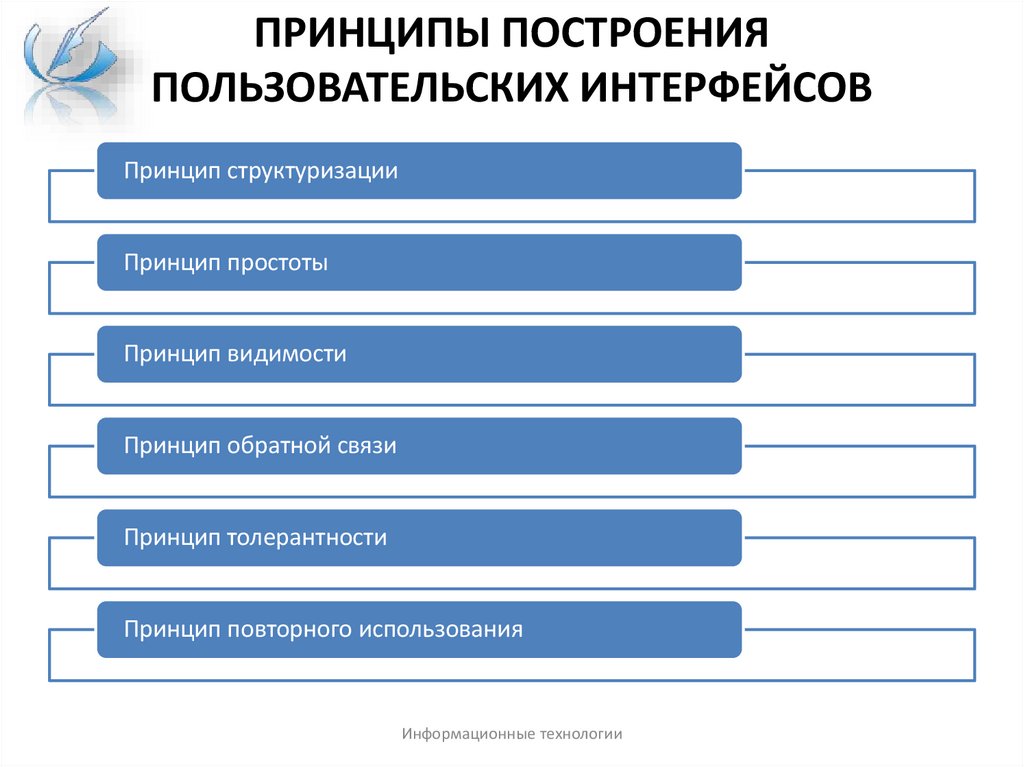 ПРИНЦИПЫ ПОСТРОЕНИЯ ПОЛЬЗОВАТЕЛЬСКИХ ИНТЕРФЕЙСОВ

Принцип структуризации

Принцип простоты

Принцип видимости

Принцип обратной связи

Принцип толерантности

Принцип повторного использования

Информационные технологии